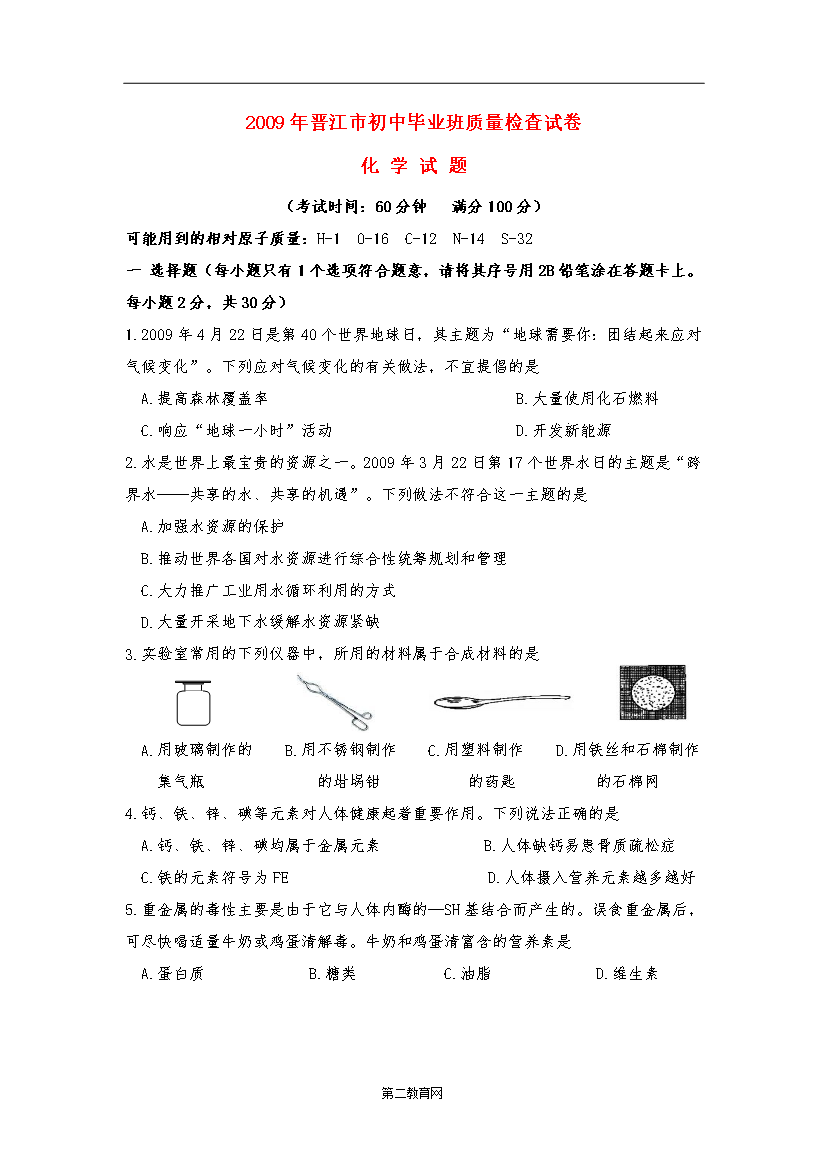 2009年晋江市初中毕业班质量检查试卷

化 学 试 题

（考试时间：60分钟　满分100分）

可能用到的相对原子质量：H-1　O-16　C-12　N-14　S-32

一 选择题（每小题只有1个选项符合题意，请将其序号用2B铅笔涂在答题卡上。每小题2分，共30分）

1.2009年4月22日是第40个世界地球日，其主题为“地球需要你：团结起来应对气候变化”。下列应对气候变化的有关做法，不宜提倡的是

A.提高森林覆盖率　B.大量使用化石燃料

C.响应“地球一小时”活动　D.开发新能源

2.水是世界上最宝贵的资源之一。2009年3月22日第17个世界水日的主题是“跨界水——共享的水、共享的机遇”。下列做法不符合这一主题的是

A.加强水资源的保护

B.推动世界各国对水资源进行综合性统筹规划和管理

C.大力推广工业用水循环利用的方式

D.大量开采地下水缓解水资源紧缺

3.实验室常用的下列仪器中，所用的材料属于合成材料的是

A.用玻璃制作的集气瓶　B.用不锈钢制作的坩埚钳　C.用塑料制作的药匙　D.用铁丝和石棉制作的石棉网

4.钙、铁、锌、碘等元素对人体健康起着重要作用。下列说法正确的是

A.钙、铁、锌、碘均属于金属元素　B.人体缺钙易患骨质疏松症

C.铁的元素符号为FE　D.人体摄入营养元素越多越好

5.重金属的毒性主要是由于它与人体内酶的—SH基结合而产生的。误食重金属后，可尽快喝适量牛奶或鸡蛋清解毒。牛奶和鸡蛋清富含的营养素是

A.蛋白质　B.糖类　C.油脂　D.维生素

第二教育网